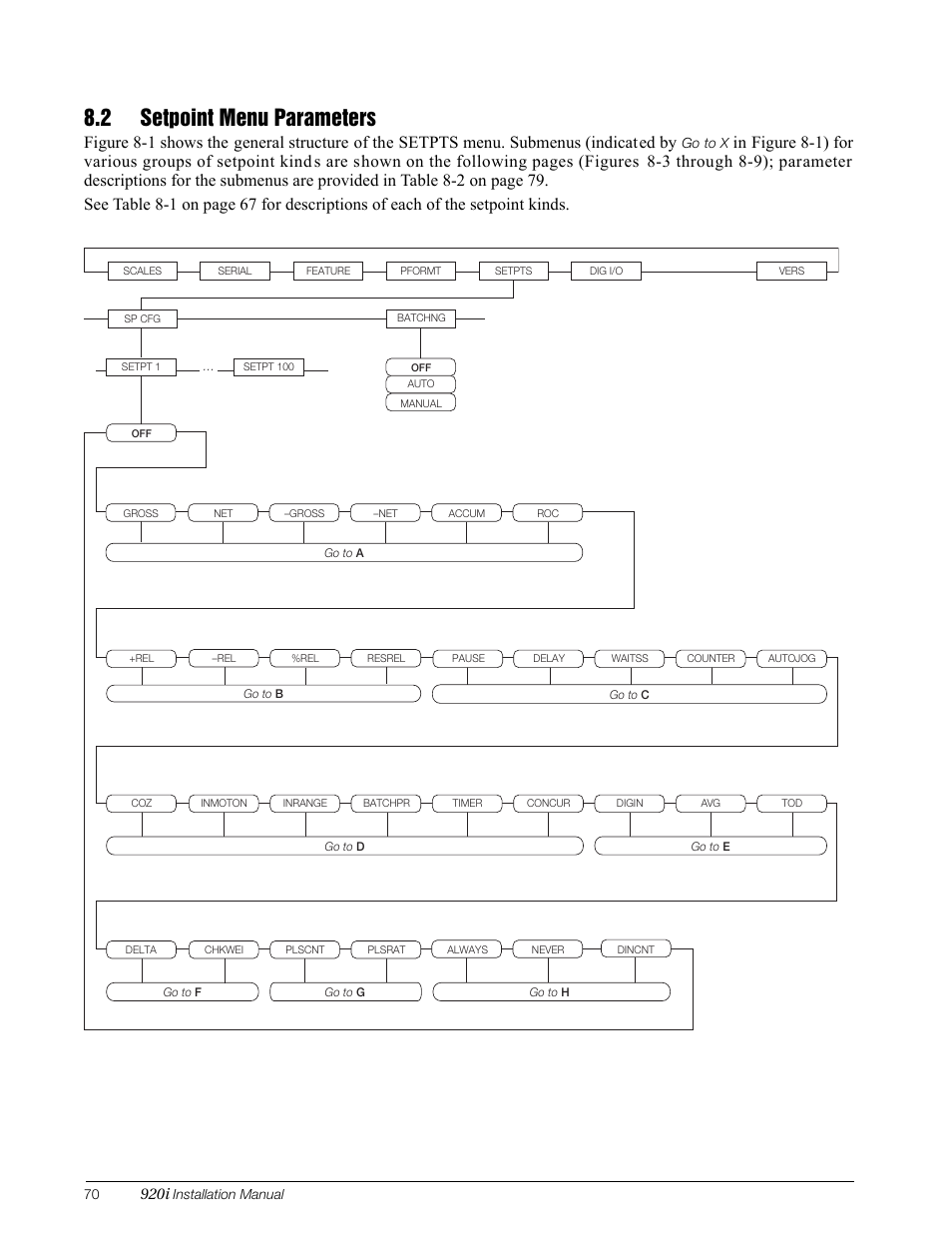 8.2 Setpoint Menu Parameters

Figure 8-1 shows the general structure of the SETPTS menu. Submenus (indicated by Go to X in Figure 8-1) for various groups of setpoint kinds are shown on the following pages (Figures 8-3 through 8-9); parameter descriptions for the submenus are provided in Table 8-2 on page 79.

See Table 8-1 on page 67 for descriptions of each of the setpoint kinds.

SCALES SERIAL FEATURE PFORMT SETPTS DIG I/O VERS

SP CFG BATCHNG

SETPT 1 … SETPT 100

OFF
AUTO
MANUAL

OFF

GROSS NET –GROSS –NET ACCUM ROC

Go to A

+REL –REL %REL RESREL PAUSE DELAY WAITSS COUNTER AUTOJOG

Go to B Go to C

COZ INMOTON INRANGE BATCHPR TIMER CONCUR DIGIN AVG TOD

Go to D Go to E

DELTA CHKWEI PLSCNT PLSRAT ALWAYS NEVER DINCNT

Go to F Go to G Go to H

70 920i Installation Manual